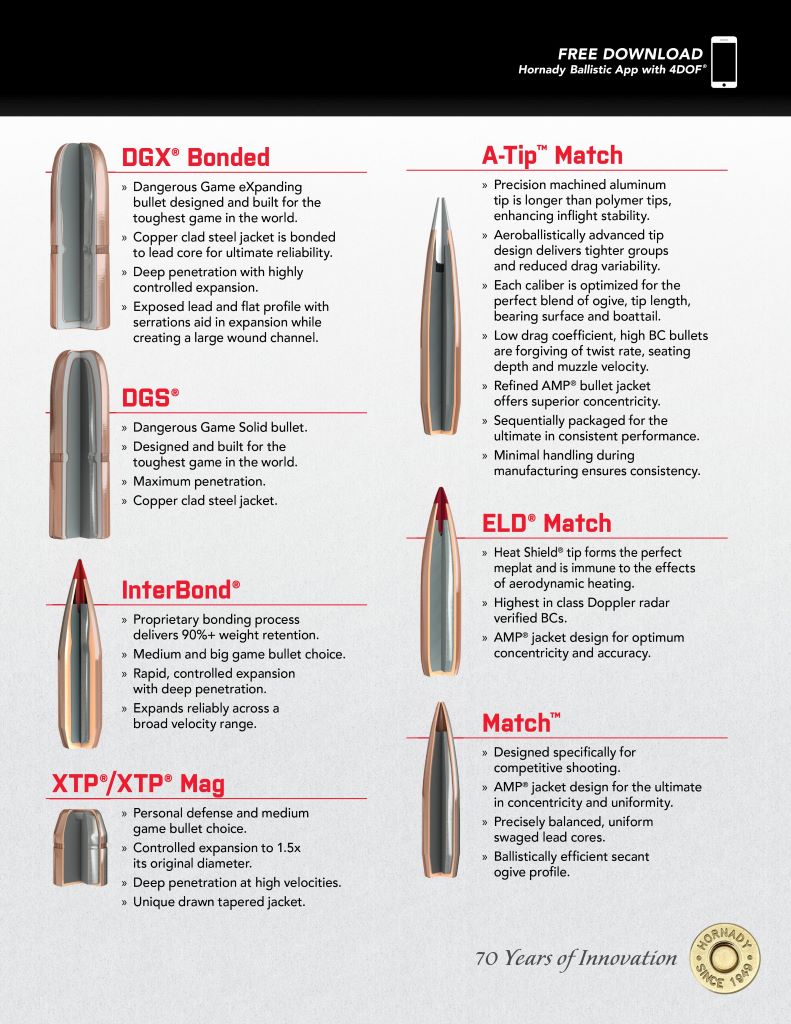 FREE DOWNLOAD
Hornady Ballistic App with 4DOF®

DGX® Bonded

» Dangerous Game eXpanding bullet designed and built for the toughest game in the world.
» Copper clad steel jacket is bonded to lead core for ultimate reliability.
» Deep penetration with highly controlled expansion.
» Exposed lead and flat profile with serrations aid in expansion while creating a large wound channel.

DGS®

» Dangerous Game Solid bullet.
» Designed and built for the toughest game in the world.
» Maximum penetration.
» Copper clad steel jacket.

InterBond®

» Proprietary bonding process delivers 90%+ weight retention.
» Medium and big game bullet choice.
» Rapid, controlled expansion with deep penetration.
» Expands reliably across a broad velocity range.

XTP®/XTP® Mag

» Personal defense and medium game bullet choice.
» Controlled expansion to 1.5x its original diameter.
» Deep penetration at high velocities.
» Unique drawn tapered jacket.

A-Tip™ Match

» Precision machined aluminum tip is longer than polymer tips, enhancing inflight stability.
» Aeroballistically advanced tip design delivers tighter groups and reduced drag variability.
» Each caliber is optimized for the perfect blend of ogive, tip length, bearing surface and boattail.
» Low drag coefficient, high BC bullets are forgiving of twist rate, seating depth and muzzle velocity.
» Refined AMP® bullet jacket offers superior concentricity.
» Sequentially packaged for the ultimate in consistent performance.
» Minimal handling during manufacturing ensures consistency.

ELD® Match

» Heat Shield® tip forms the perfect meplat and is immune to the effects of aerodynamic heating.
» Highest in class Doppler radar verified BCs.
» AMP® jacket design for optimum concentricity and accuracy.

Match™

» Designed specifically for competitive shooting.
» AMP® jacket design for the ultimate in concentricity and uniformity.
» Precisely balanced, uniform swaged lead cores.
» Ballistically efficient secant ogive profile.

70 Years of Innovation

HORNADY SINCE 1949